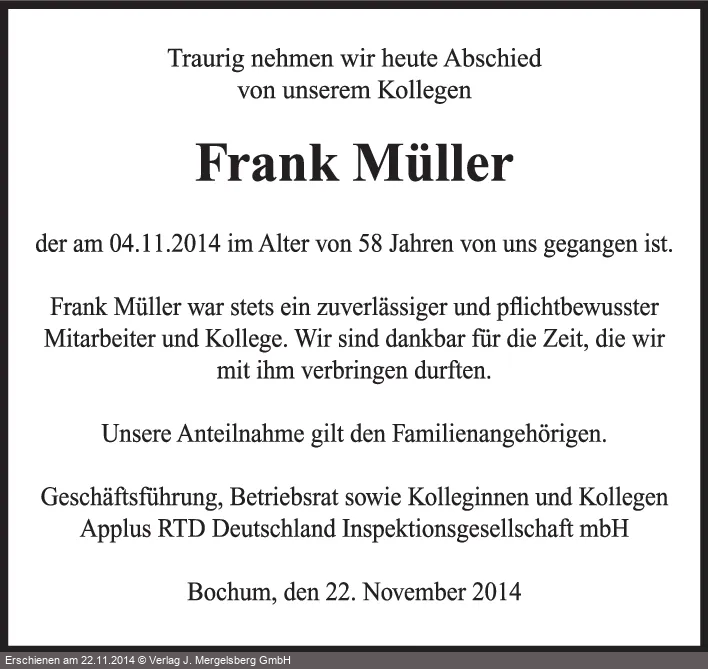 Traurig nehmen wir heute Abschied
von unserem Kollegen

Frank Müller

der am 04.11.2014 im Alter von 58 Jahren von uns gegangen ist.

Frank Müller war stets ein zuverlässiger und pflichtbewusster Mitarbeiter und Kollege. Wir sind dankbar für die Zeit, die wir mit ihm verbringen durften.

Unsere Anteilnahme gilt den Familienangehörigen.

Geschäftsführung, Betriebsrat sowie Kolleginnen und Kollegen
Applus RTD Deutschland Inspektionsgesellschaft mbH

Bochum, den 22. November 2014

Erschienen am 22.11.2014 © Verlag J. Mergelsberg GmbH